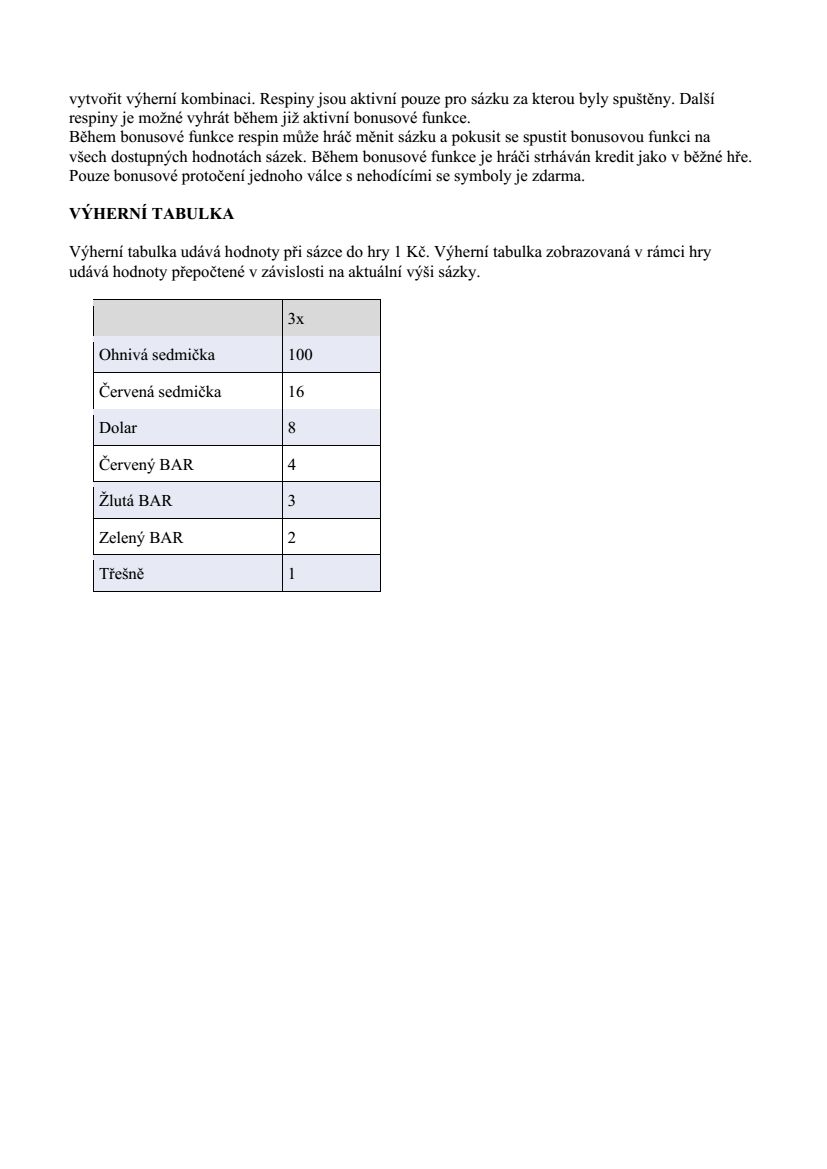 vytvořit výherní kombinaci. Respiny jsou aktivní pouze pro sázku za kterou byly spuštěny. Další respiny je možné vyhrát během již aktivní bonusové funkce.
Během bonusové funkce respin může hráč měnit sázku a pokusit se spustit bonusovou funkci na všech dostupných hodnotách sázek. Během bonusové funkce je hráči strháván kredit jako v běžné hře. Pouze bonusové protočení jednoho válce s nehodícími se symboly je zdarma.

VÝHERNÍ TABULKA

Výherní tabulka udává hodnoty při sázce do hry 1 Kč. Výherní tabulka zobrazovaná v rámci hry udává hodnoty přepočtené v závislosti na aktuální výši sázky.

| | 3x |
|---|---|
| Ohnivá sedmička | 100 |
| Červená sedmička | 16 |
| Dolar | 8 |
| Červený BAR | 4 |
| Žlutá BAR | 3 |
| Zelený BAR | 2 |
| Třešně | 1 |